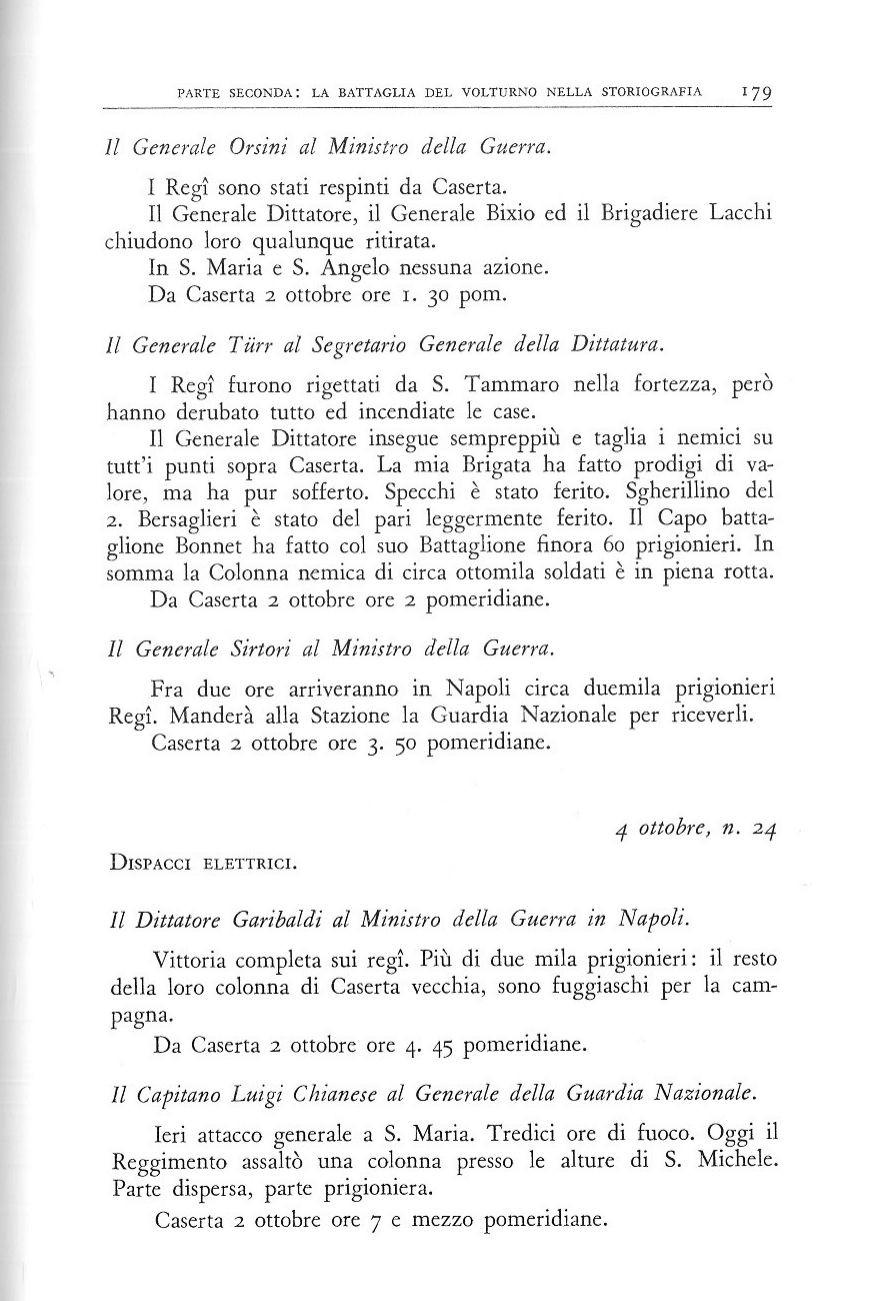 PARTE SECONDA: LA BATTAGLIA DEL VOLTURNO NELLA STORIOGRAFIA 179

Il Generale Orsini al Ministro della Guerra.

I Regî sono stati respinti da Caserta.
Il Generale Dittatore, il Generale Bixio ed il Brigadiere Lacchi chiudono loro qualunque ritirata.
In S. Maria e S. Angelo nessuna azione.
Da Caserta 2 ottobre ore 1. 30 pom.

Il Generale Türr al Segretario Generale della Dittatura.

I Regî furono rigettati da S. Tammaro nella fortezza, però hanno derubato tutto ed incendiate le case.
Il Generale Dittatore insegue sempreppiù e taglia i nemici su tutt'i punti sopra Caserta. La mia Brigata ha fatto prodigi di valore, ma ha pur sofferto. Specchi è stato ferito. Sgherillino del 2. Bersaglieri è stato del pari leggermente ferito. Il Capo battaglione Bonnet ha fatto col suo Battaglione finora 60 prigionieri. In somma la Colonna nemica di circa ottomila soldati è in piena rotta.
Da Caserta 2 ottobre ore 2 pomeridiane.

Il Generale Sirtori al Ministro della Guerra.

Fra due ore arriveranno in Napoli circa duemila prigionieri Regî. Manderà alla Stazione la Guardia Nazionale per riceverli.
Caserta 2 ottobre ore 3. 50 pomeridiane.

4 ottobre, n. 24

DISPACCI ELETTRICI.

Il Dittatore Garibaldi al Ministro della Guerra in Napoli.

Vittoria completa sui regî. Più di due mila prigionieri: il resto della loro colonna di Caserta vecchia, sono fuggiaschi per la campagna.
Da Caserta 2 ottobre ore 4. 45 pomeridiane.

Il Capitano Luigi Chianese al Generale della Guardia Nazionale.

Ieri attacco generale a S. Maria. Tredici ore di fuoco. Oggi il Reggimento assaltò una colonna presso le alture di S. Michele. Parte dispersa, parte prigioniera.
Caserta 2 ottobre ore 7 e mezzo pomeridiane.